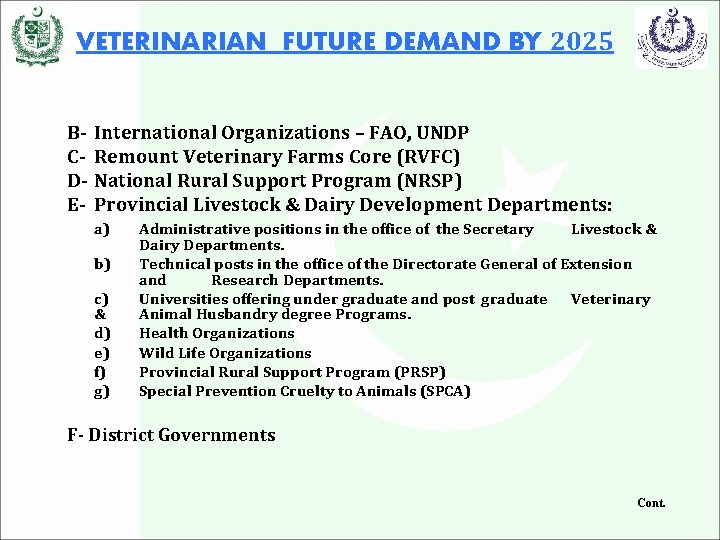 VETERINARIAN FUTURE DEMAND BY 2025

B- International Organizations – FAO, UNDP
C- Remount Veterinary Farms Core (RVFC)
D- National Rural Support Program (NRSP)
E- Provincial Livestock & Dairy Development Departments:

a) Administrative positions in the office of the Secretary Livestock & Dairy Departments.
b) Technical posts in the office of the Directorate General of Extension and Research Departments.
c) Universities offering under graduate and post graduate Veterinary & Animal Husbandry degree Programs.
d) Health Organizations
e) Wild Life Organizations
f) Provincial Rural Support Program (PRSP)
g) Special Prevention Cruelty to Animals (SPCA)

F- District Governments

Cont.